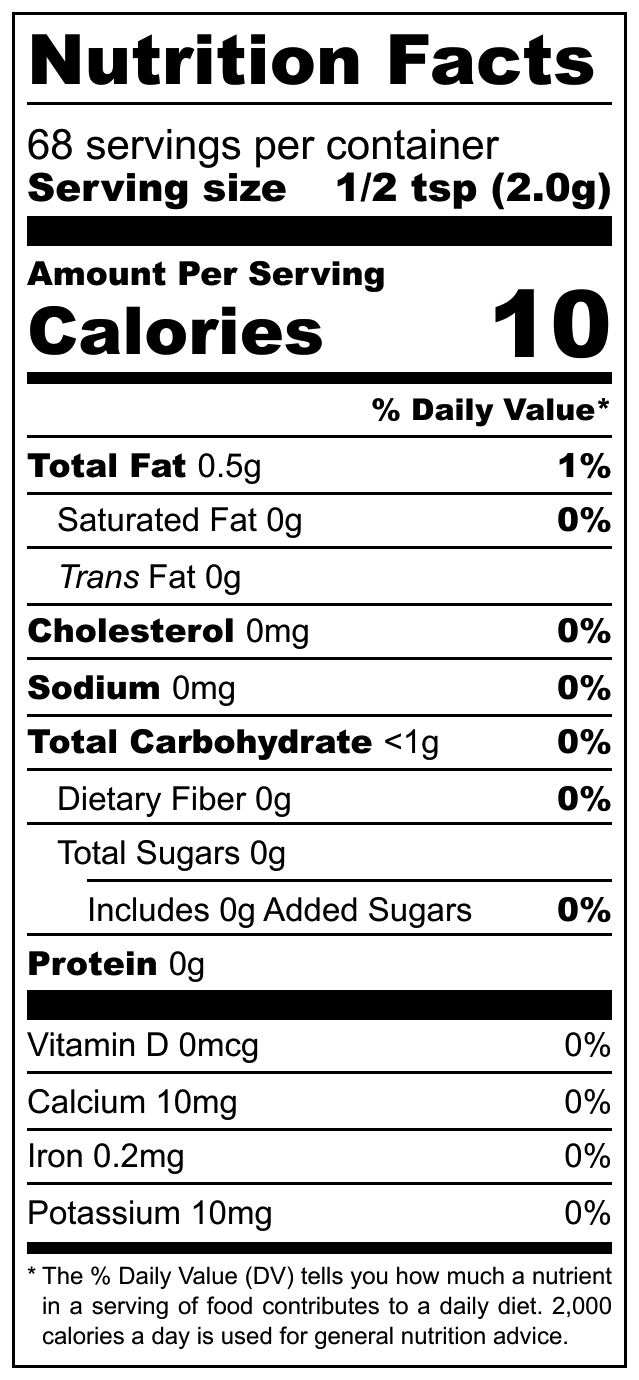 Nutrition Facts

68 servings per container
Serving size 1/2 tsp (2.0g)

Amount Per Serving
Calories 10

% Daily Value*

Total Fat 0.5g 1%
Saturated Fat 0g 0%
Trans Fat 0g
Cholesterol 0mg 0%
Sodium 0mg 0%
Total Carbohydrate <1g 0%
Dietary Fiber 0g 0%
Total Sugars 0g
Includes 0g Added Sugars 0%
Protein 0g

Vitamin D 0mcg 0%
Calcium 10mg 0%
Iron 0.2mg 0%
Potassium 10mg 0%

* The % Daily Value (DV) tells you how much a nutrient in a serving of food contributes to a daily diet. 2,000 calories a day is used for general nutrition advice.